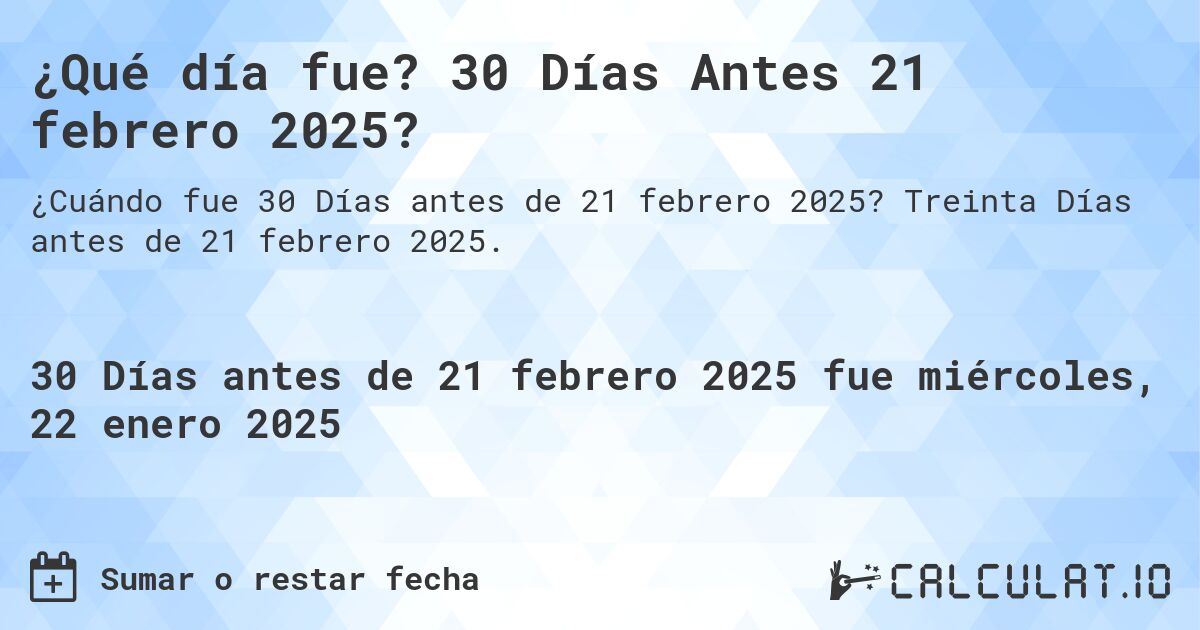 ¿Qué día fue? 30 Días Antes 21 febrero 2025?

¿Cuándo fue 30 Días antes de 21 febrero 2025? Treinta Días antes de 21 febrero 2025.

30 Días antes de 21 febrero 2025 fue miércoles, 22 enero 2025

Sumar o restar fecha

CALCULAT.IO